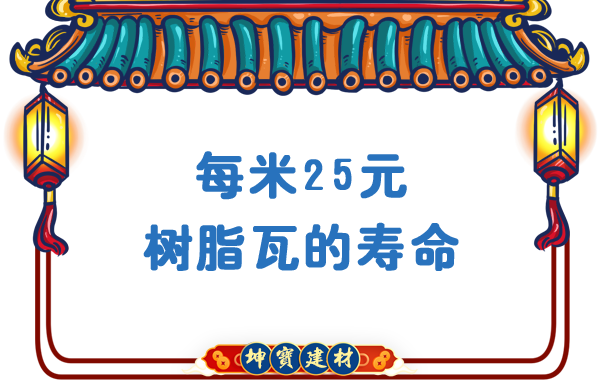 每米25元
树脂瓦的寿命

坤寶建材